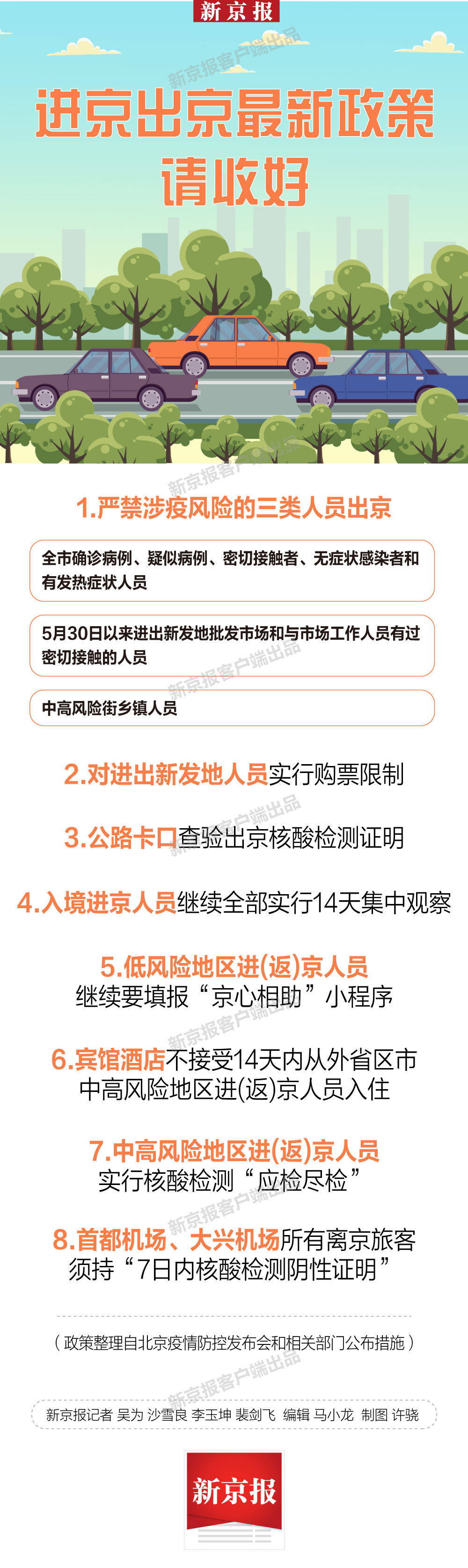 新京报

新京报客户端出品

进京出京最新政策
请收好

新京报客户端出品

1.严禁涉疫风险的三类人员出京

全市确诊病例、疑似病例、密切接触者、无症状感染者和有发热症状人员

5月30日以来进出新发地批发市场和与市场工作人员有过密切接触的人员

新京报客户端出品

中高风险街乡镇人员

2.对进出新发地人员实行购票限制

新京报客户端出品

3.公路卡口查验出京核酸检测证明

4.入境进京人员继续全部实行14天集中观察

5.低风险地区进(返)京人员
继续要填报“京心相助”小程序

新京报客户端出品

6.宾馆酒店不接受14天内从外省区市中高风险地区进(返)京人员入住

7.中高风险地区进(返)京人员
实行核酸检测“应检尽检”

新京报客户端出品

8.首都机场、大兴机场所有离京旅客
须持“7日内核酸检测阴性证明”

（政策整理自北京疫情防控发布会和相关部门公布措施）

新京报客户端出品

新京报记者 吴为 沙雪良 李玉坤 裴剑飞 编辑 马小龙 制图 许骁

新京报